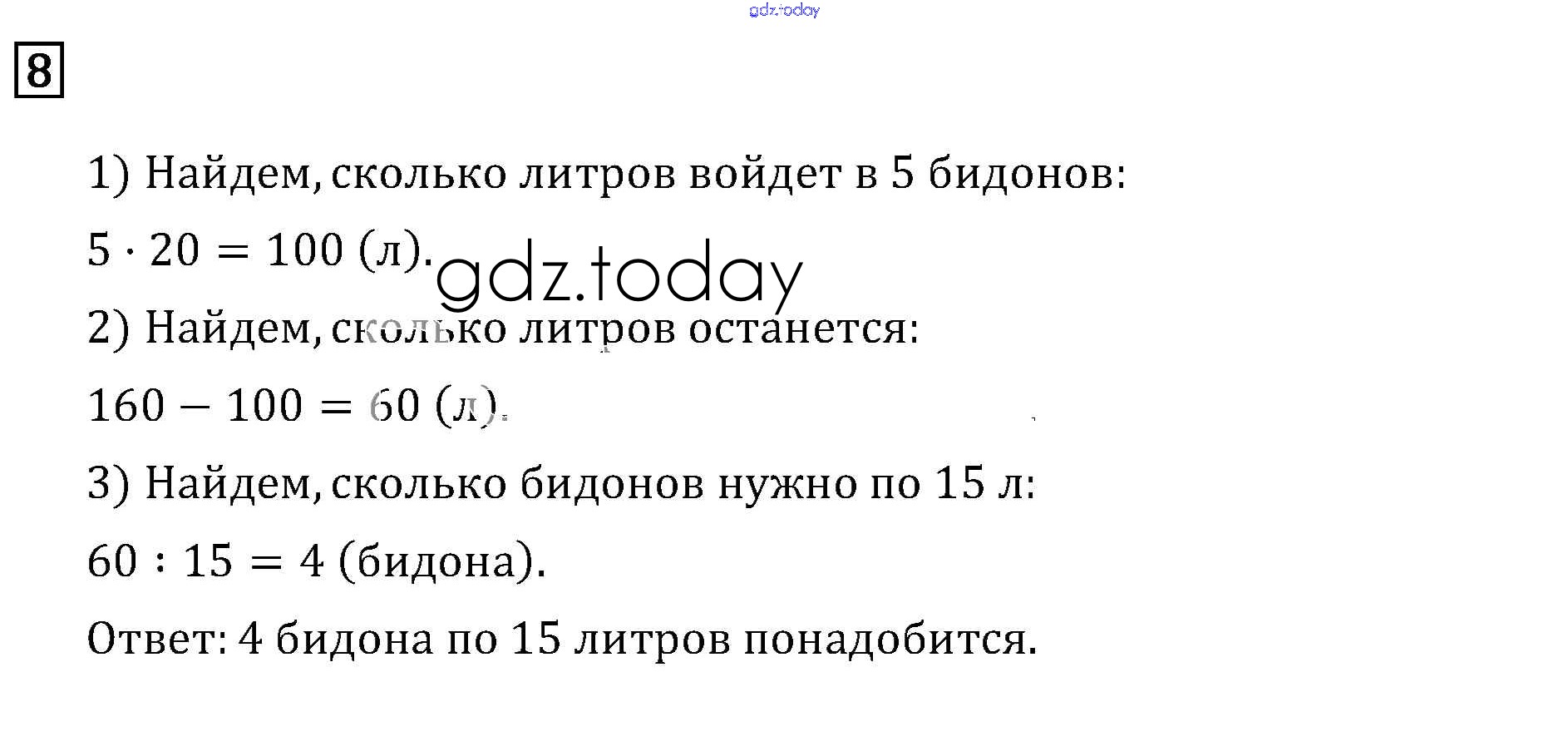 8

1) Найдем, сколько литров войдет в 5 бидонов:

$5 \cdot 20 = 100$ (л).

2) Найдем, сколько литров останется:

$160 - 100 = 60$ (л).

3) Найдем, сколько бидонов нужно по 15 л:

$60 : 15 = 4$ (бидона).

Ответ: 4 бидона по 15 литров понадобится.

gdz.today